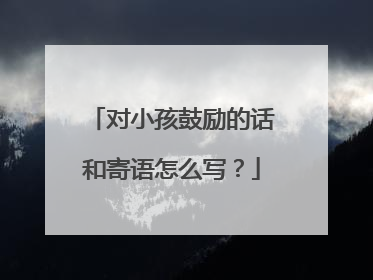 「对小孩鼓励的话和寄语怎么写？」